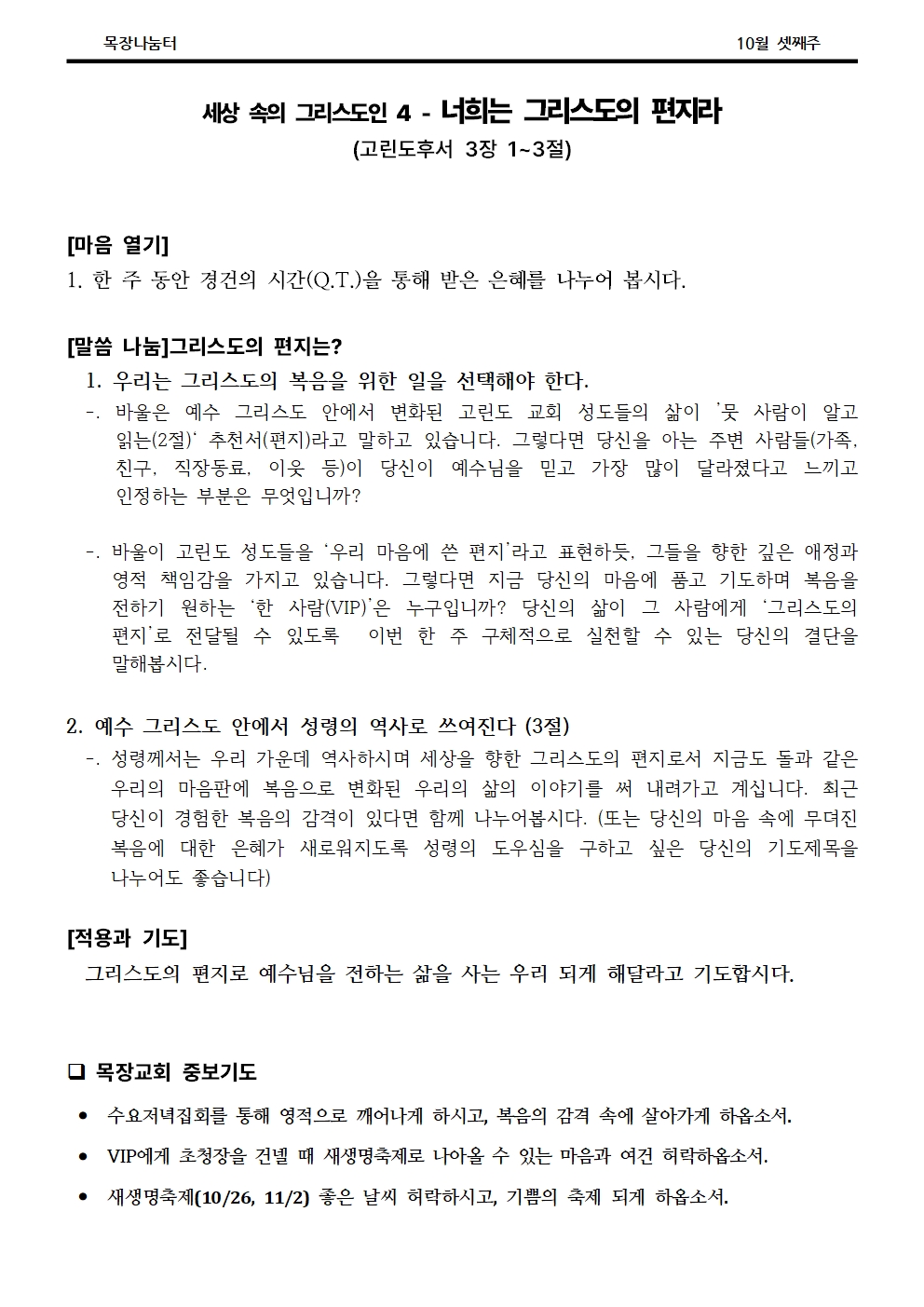 목장나눔터 10월 셋째주

세상 속의 그리스도인 4 - 너희는 그리스도의 편지라
(고린도후서 3장 1~3절)

[마음 열기]
1. 한 주 동안 경건의 시간(Q.T.)을 통해 받은 은혜를 나누어 봅시다.

[말씀 나눔]그리스도의 편지는?
1. 우리는 그리스도의 복음을 위한 일을 선택해야 한다.
-. 바울은 예수 그리스도 안에서 변화된 고린도 교회 성도들의 삶이 '뭇 사람이 알고 읽는(2절)' 추천서(편지)라고 말하고 있습니다. 그렇다면 당신을 아는 주변 사람들(가족, 친구, 직장동료, 이웃 등)이 당신이 예수님을 믿고 가장 많이 달라졌다고 느끼고 인정하는 부분은 무엇입니까?

-. 바울이 고린도 성도들을 '우리 마음에 쓴 편지'라고 표현하듯, 그들을 향한 깊은 애정과 영적 책임감을 가지고 있습니다. 그렇다면 지금 당신의 마음에 품고 기도하며 복음을 전하기 원하는 '한 사람(VIP)'은 누구입니까? 당신의 삶이 그 사람에게 '그리스도의 편지'로 전달될 수 있도록 이번 한 주 구체적으로 실천할 수 있는 당신의 결단을 말해봅시다.

2. 예수 그리스도 안에서 성령의 역사로 쓰여진다 (3절)
-. 성령께서는 우리 가운데 역사하시며 세상을 향한 그리스도의 편지로서 지금도 돌과 같은 우리의 마음판에 복음으로 변화된 우리의 삶의 이야기를 써 내려가고 계십니다. 최근 당신이 경험한 복음의 감격이 있다면 함께 나누어봅시다. (또는 당신의 마음 속에 무뎌진 복음에 대한 은혜가 새로워지도록 성령의 도우심을 구하고 싶은 당신의 기도제목을 나누어도 좋습니다)

[적용과 기도]
그리스도의 편지로 예수님을 전하는 삶을 사는 우리 되게 해달라고 기도합시다.

❑ 목장교회 중보기도
• 수요저녁집회를 통해 영적으로 깨어나게 하시고, 복음의 감격 속에 살아가게 하옵소서.
• VIP에게 초청장을 건넬 때 새생명축제로 나아올 수 있는 마음과 여건 허락하옵소서.
• 새생명축제(10/26, 11/2) 좋은 날씨 허락하시고, 기쁨의 축제 되게 하옵소서.